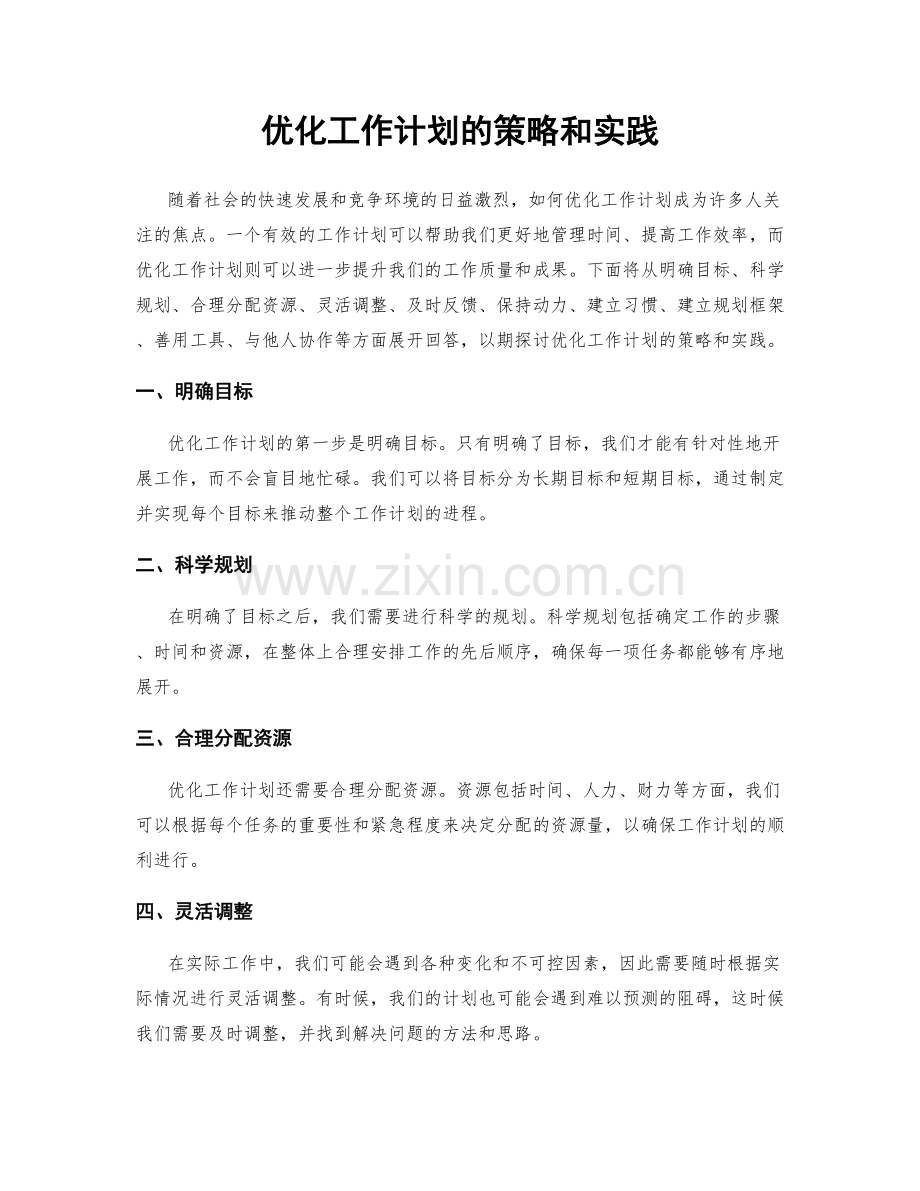 优化工作计划的策略和实践

随着社会的快速发展和竞争环境的日益激烈，如何优化工作计划成为许多人关注的焦点。一个有效的工作计划可以帮助我们更好地管理时间、提高工作效率，而优化工作计划则可以进一步提升我们的工作质量和成果。下面将从明确目标、科学规划、合理分配资源、灵活调整、及时反馈、保持动力、建立习惯、建立规划框架、善用工具、与他人协作等方面展开回答，以期探讨优化工作计划的策略和实践。

一、明确目标

优化工作计划的第一步是明确目标。只有明确了目标，我们才能有针对性地开展工作，而不会盲目地忙碌。我们可以将目标分为长期目标和短期目标，通过制定并实现每个目标来推动整个工作计划的进程。

二、科学规划

在明确了目标之后，我们需要进行科学的规划。科学规划包括确定工作的步骤、时间和资源，在整体上合理安排工作的先后顺序，确保每一项任务都能够有序地展开。

三、合理分配资源

优化工作计划还需要合理分配资源。资源包括时间、人力、财力等方面，我们可以根据每个任务的重要性和紧急程度来决定分配的资源量，以确保工作计划的顺利进行。

四、灵活调整

在实际工作中，我们可能会遇到各种变化和不可控因素，因此需要随时根据实际情况进行灵活调整。有时候，我们的计划也可能会遇到难以预测的阻碍，这时候我们需要及时调整，并找到解决问题的方法和思路。

www.zixin.com.cn